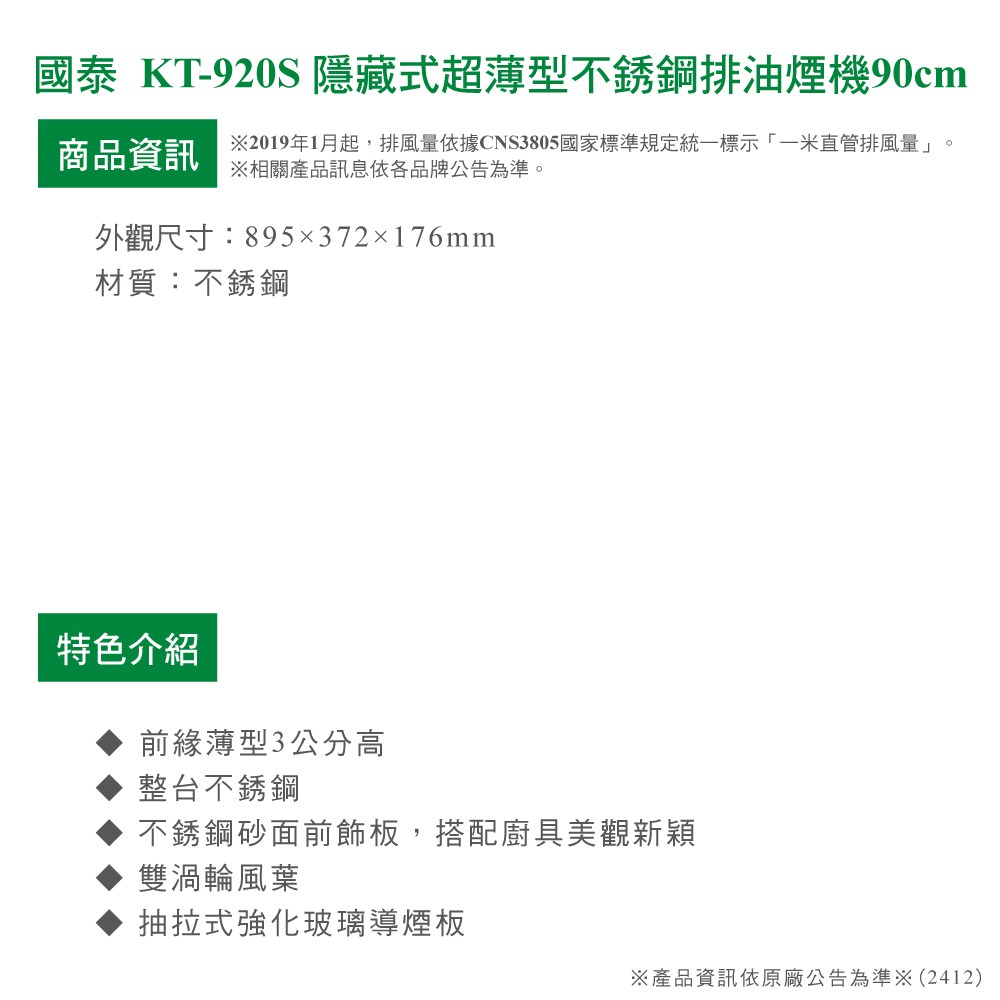 國泰 KT-920S 隱藏式超薄型不銹鋼排油煙機90cm

商品資訊

※2019年1月起，排風量依據CNS3805國家標準規定統一標示「一米直管排風量」。
※相關產品訊息依各品牌公告為準。

外觀尺寸：895×372×176mm
材質：不銹鋼

特色介紹

◆ 前緣薄型3公分高
◆ 整台不銹鋼
◆ 不銹鋼砂面前飾板，搭配廚具美觀新穎
◆ 雙渦輪風葉
◆ 抽拉式強化玻璃導煙板

※產品資訊依原廠公告為準※(2412)